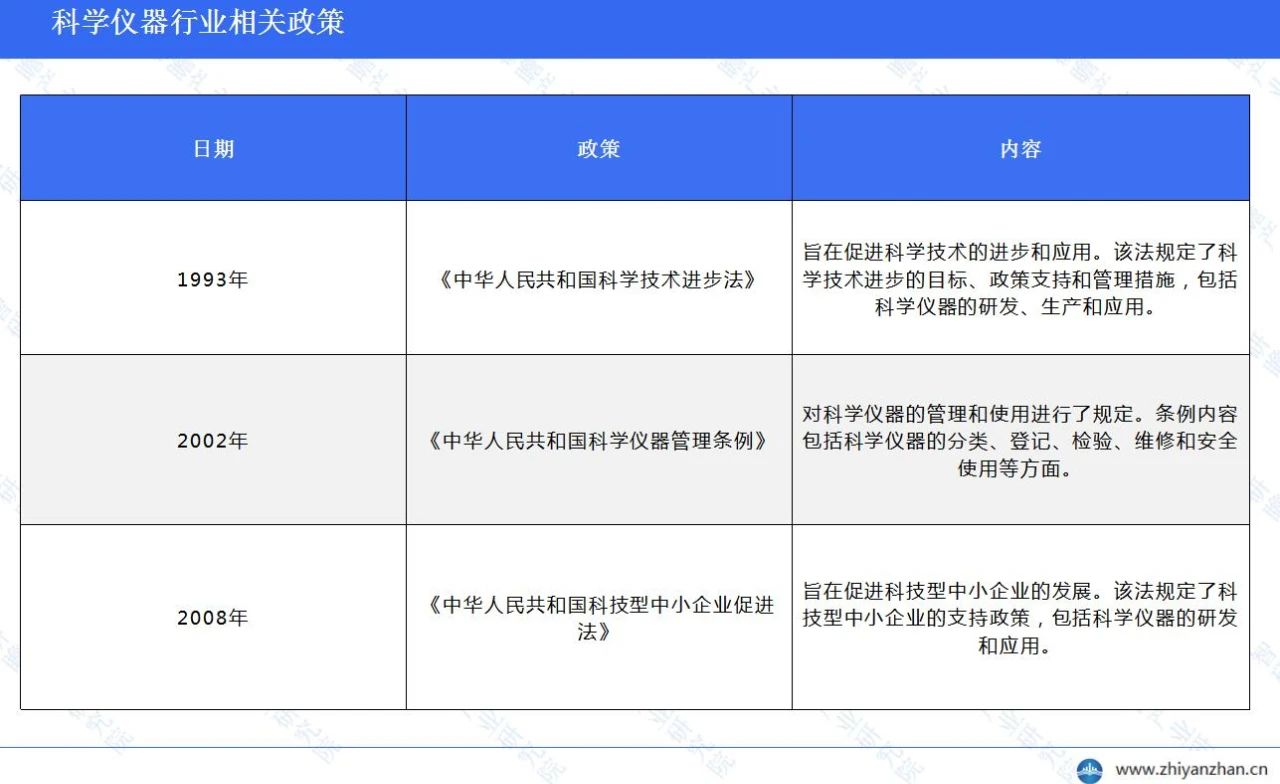 科学仪器行业相关政策

| 日期 | 政策 | 内容 |
|---|---|---|
| 1993年 | 《中华人民共和国科学技术进步法》 | 旨在促进科学技术的进步和应用。该法规定了科学技术进步的目标、政策支持和管理措施，包括科学仪器的研发、生产和应用。 |
| 2002年 | 《中华人民共和国科学仪器管理条例》 | 对科学仪器的管理和使用进行了规定。条例内容包括科学仪器的分类、登记、检验、维修和安全使用等方面。 |
| 2008年 | 《中华人民共和国科技型中小企业促进法》 | 旨在促进科技型中小企业的发展。该法规定了科技型中小企业的支持政策，包括科学仪器的研发和应用。 |

www.zhiyanzhan.cn